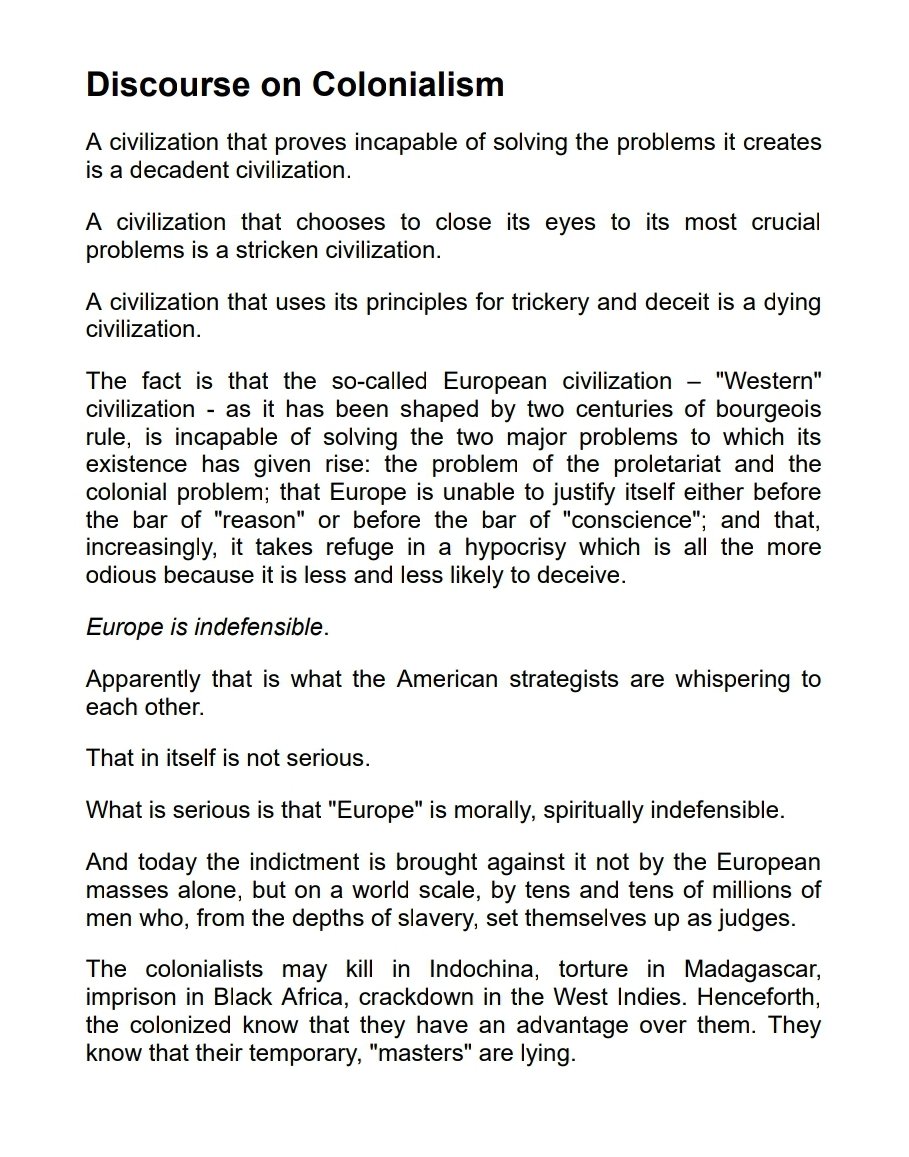 Discourse on Colonialism

A civilization that proves incapable of solving the problems it creates is a decadent civilization.

A civilization that chooses to close its eyes to its most crucial problems is a stricken civilization.

A civilization that uses its principles for trickery and deceit is a dying civilization.

The fact is that the so-called European civilization – "Western" civilization - as it has been shaped by two centuries of bourgeois rule, is incapable of solving the two major problems to which its existence has given rise: the problem of the proletariat and the colonial problem; that Europe is unable to justify itself either before the bar of "reason" or before the bar of "conscience"; and that, increasingly, it takes refuge in a hypocrisy which is all the more odious because it is less and less likely to deceive.

Europe is indefensible.

Apparently that is what the American strategists are whispering to each other.

That in itself is not serious.

What is serious is that "Europe" is morally, spiritually indefensible.

And today the indictment is brought against it not by the European masses alone, but on a world scale, by tens and tens of millions of men who, from the depths of slavery, set themselves up as judges.

The colonialists may kill in Indochina, torture in Madagascar, imprison in Black Africa, crackdown in the West Indies. Henceforth, the colonized know that they have an advantage over them. They know that their temporary, "masters" are lying.